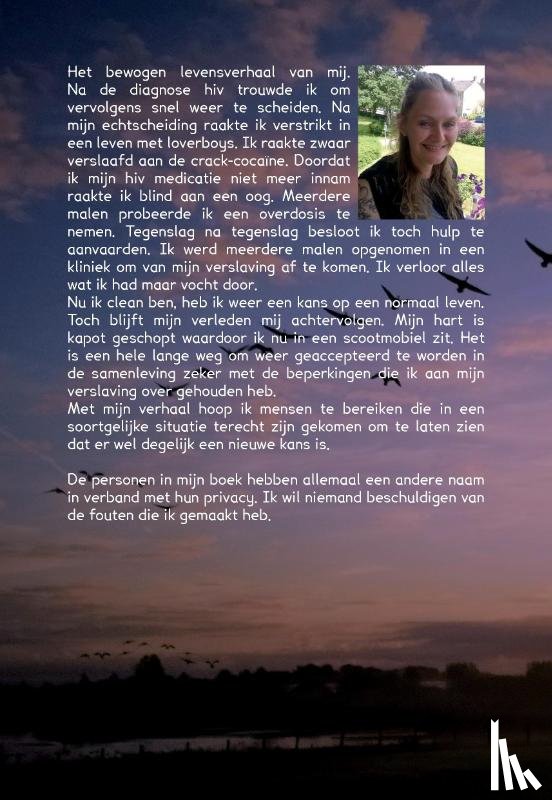 Het bewogen levensverhaal van mij. Na de diagnose hiv trouwde ik om vervolgens snel weer te scheiden. Na mijn echtscheiding raakte ik verstrikt in een leven met loverboys. Ik raakte zwaar verslaafd aan de crack-cocaïne. Doordat ik mijn hiv medicatie niet meer innam raakte ik blind aan een oog. Meerdere malen probeerde ik een overdosis te nemen. Tegenslag na tegenslag besloot ik toch hulp te aanvaarden. Ik werd meerdere malen opgenomen in een kliniek om van mijn verslaving af te komen. Ik verloor alles wat ik had maar vocht door.
Nu ik clean ben, heb ik weer een kans op een normaal leven. Toch blijft mijn verleden mij achtervolgen. Mijn hart is kapot geschopt waardoor ik nu in een scootmobiel zit. Het is een hele lange weg om weer geaccepteerd te worden in de samenleving zeker met de beperkingen die ik aan mijn verslaving over gehouden heb.
Met mijn verhaal hoop ik mensen te bereiken die in een soortgelijke situatie terecht zijn gekomen om te laten zien dat er wel degelijk een nieuwe kans is.

De personen in mijn boek hebben allemaal een andere naam in verband met hun privacy. Ik wil niemand beschuldigen van de fouten die ik gemaakt heb.